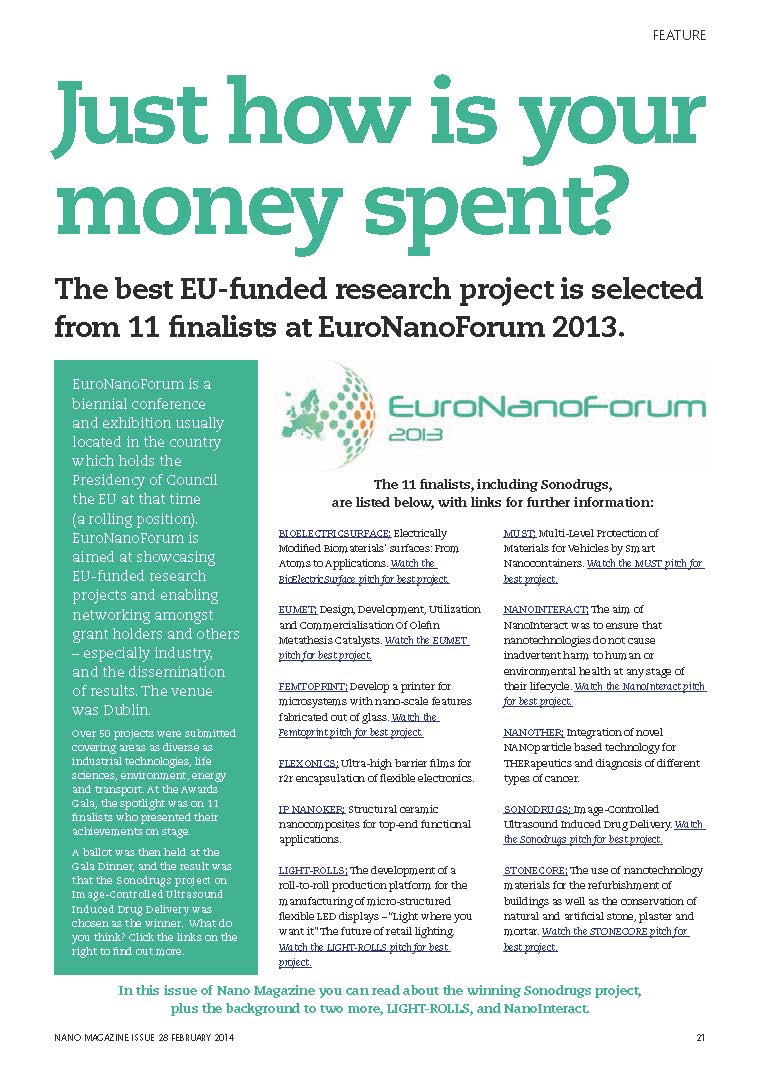 FEATURE

Just how is your money spent?

The best EU-funded research project is selected from 11 finalists at EuroNanoForum 2013.

EuroNanoForum is a biennial conference and exhibition usually located in the country which holds the Presidency of Council the EU at that time (a rolling position). EuroNanoForum is aimed at showcasing EU-funded research projects and enabling networking amongst grant holders and others – especially industry, and the dissemination of results. The venue was Dublin.

Over 50 projects were submitted covering areas as diverse as industrial technologies, life sciences, environment, energy and transport. At the Awards Gala, the spotlight was on 11 finalists who presented their achievements on stage.

A ballot was then held at the Gala Dinner, and the result was that the Sonodrugs project on Image-Controlled Ultrasound Induced Drug Delivery was chosen as the winner. What do you think? Click the links on the right to find out more.

EuroNanoForum 2013

The 11 finalists, including Sonodrugs, are listed below, with links for further information:

BIOELECTRICSURFACE: Electrically Modified Biomaterials' surfaces: From Atoms to Applications. Watch the BioElectricSurface pitch for best project.

EUMET: Design, Development, Utilization and Commercialisation Of Olefin Metathesis Catalysts. Watch the EUMET pitch for best project.

FEMTOPRINT: Develop a printer for microsystems with nano-scale features fabricated out of glass. Watch the Femtoprint pitch for best project.

FLEXONICS: Ultra-high barrier films for r2r encapsulation of flexible electronics.

IP NANOKER: Structural ceramic nanocomposites for top-end functional applications.

LIGHT-ROLLS: The development of a roll-to-roll production platform for the manufacturing of micro-structured flexible LED displays – "Light where you want it" The future of retail lighting. Watch the LIGHT-ROLLS pitch for best project.

MUST: Multi-Level Protection of Materials for Vehicles by Smart Nanocontainers. Watch the MUST pitch for best project.

NANOINTERACT: The aim of NanoInteract was to ensure that nanotechnologies do not cause inadvertent harm to human or environmental health at any stage of their lifecycle. Watch the NanoInteract pitch for best project.

NANOTHER: Integration of novel NANOparticle based technology for THERapeutics and diagnosis of different types of cancer.

SONODRUGS: Image-Controlled Ultrasound Induced Drug Delivery. Watch the Sonodrugs pitch for best project.

STONECORE: The use of nanotechnology materials for the refurbishment of buildings as well as the conservation of natural and artificial stone, plaster and mortar. Watch the STONECORE pitch for best project.

In this issue of Nano Magazine you can read about the winning Sonodrugs project, plus the background to two more, LIGHT-ROLLS, and NanoInteract.

NANO MAGAZINE ISSUE 28 FEBRUARY 2014

21